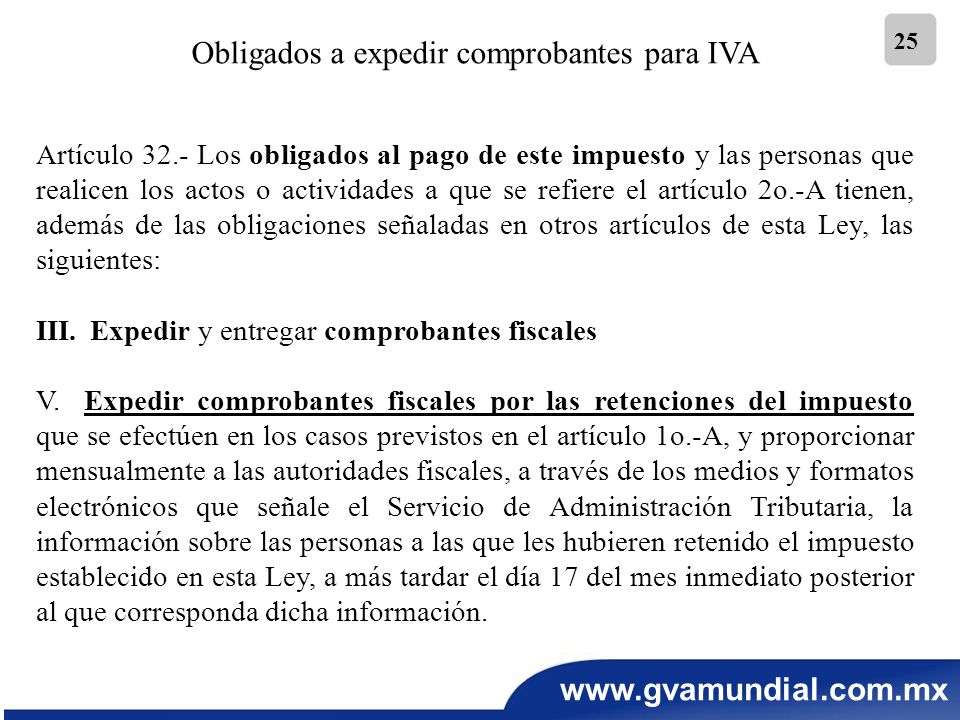 Obligados a expedir comprobantes para IVA

25

Artículo 32.- Los obligados al pago de este impuesto y las personas que realicen los actos o actividades a que se refiere el artículo 2o.-A tienen, además de las obligaciones señaladas en otros artículos de esta Ley, las siguientes:

III. Expedir y entregar comprobantes fiscales

V. Expedir comprobantes fiscales por las retenciones del impuesto que se efectúen en los casos previstos en el artículo 1o.-A, y proporcionar mensualmente a las autoridades fiscales, a través de los medios y formatos electrónicos que señale el Servicio de Administración Tributaria, la información sobre las personas a las que les hubieren retenido el impuesto establecido en esta Ley, a más tardar el día 17 del mes inmediato posterior al que corresponda dicha información.

www.gvamundial.com.mx